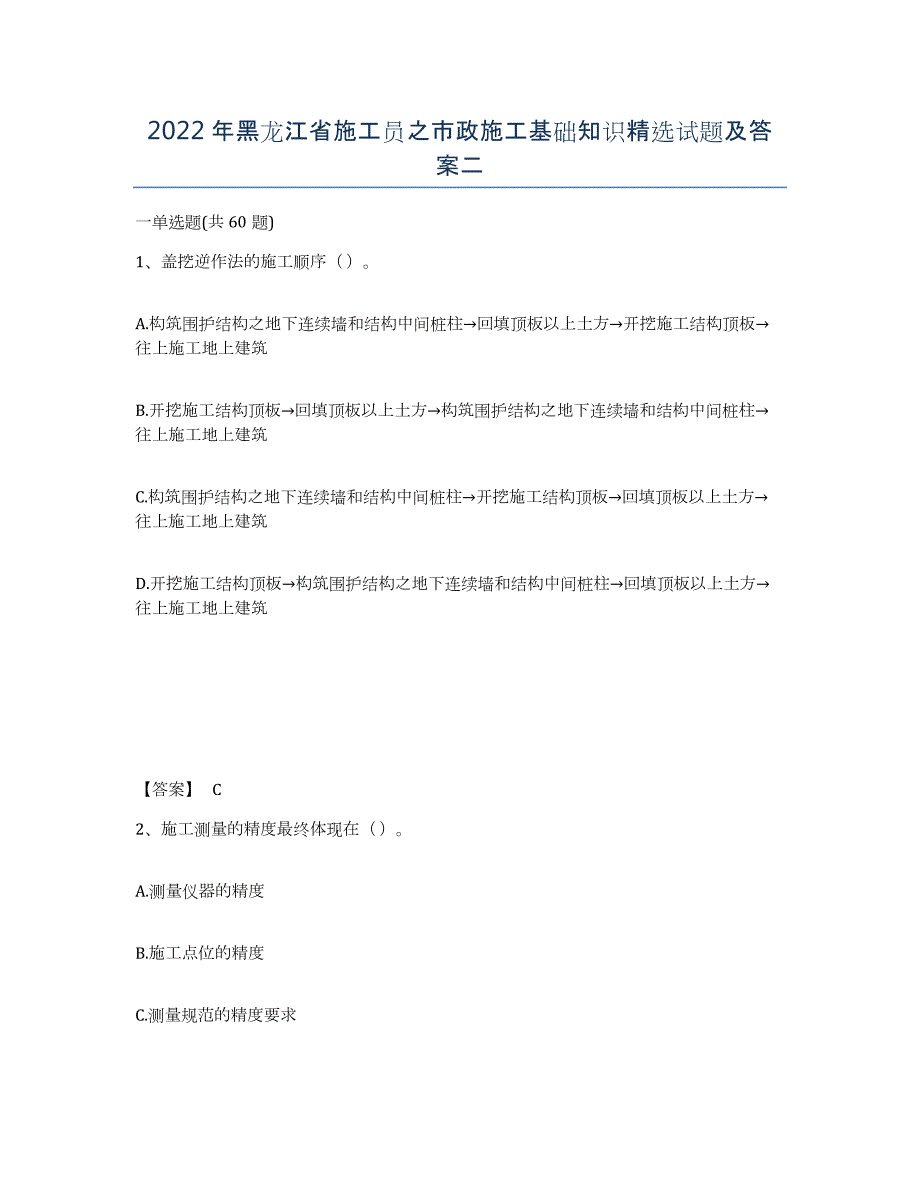 2022年黑龙江省施工员之市政施工基础知识精选试题及答案二

一单选题(共60题)

1、盖挖逆作法的施工顺序（）。

A.构筑围护结构之地下连续墙和结构中间桩柱→回填顶板以上土方→开挖施工结构顶板→往上施工地上建筑

B.开挖施工结构顶板→回填顶板以上土方→构筑围护结构之地下连续墙和结构中间桩柱→往上施工地上建筑

C.构筑围护结构之地下连续墙和结构中间桩柱→开挖施工结构顶板→回填顶板以上土方→往上施工地上建筑

D.开挖施工结构顶板→构筑围护结构之地下连续墙和结构中间桩柱→回填顶板以上土方→往上施工地上建筑

【答案】 C

2、施工测量的精度最终体现在（）。

A.测量仪器的精度

B.施工点位的精度

C.测量规范的精度要求